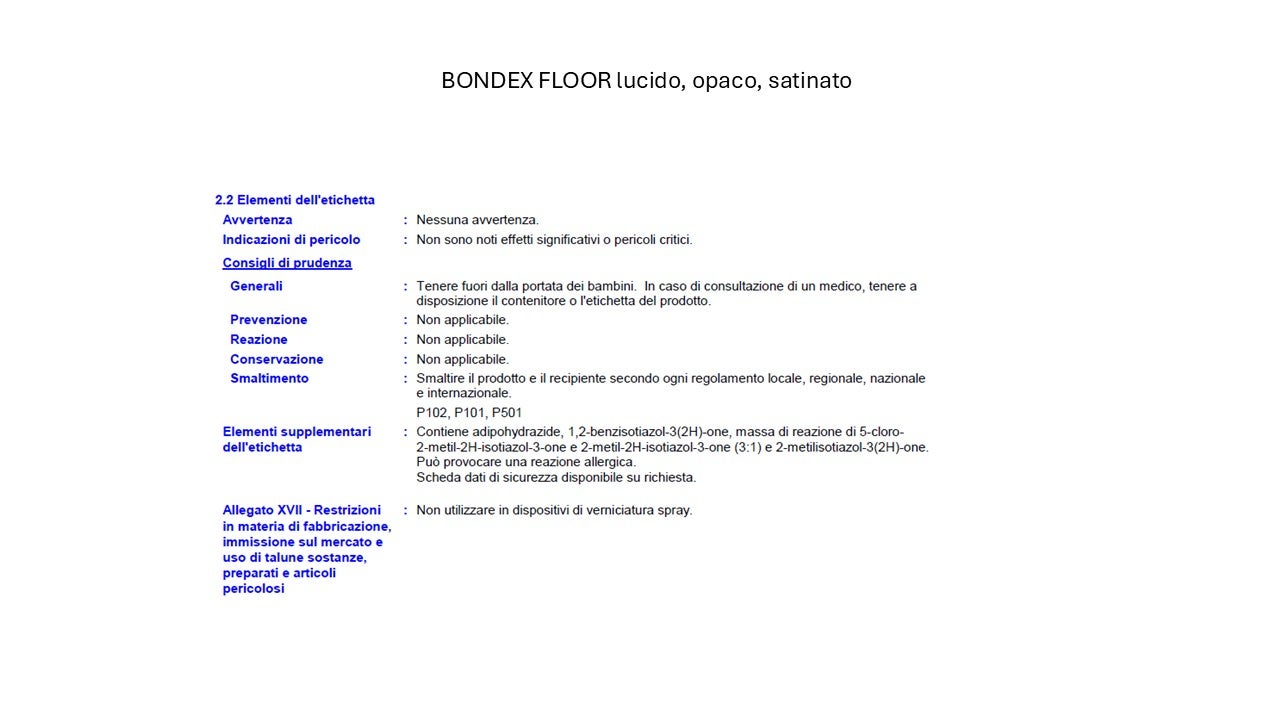 BONDEX FLOOR lucido, opaco, satinato

2.2 Elementi dell'etichetta

Avvertenza : Nessuna avvertenza.

Indicazioni di pericolo : Non sono noti effetti significativi o pericoli critici.

Consigli di prudenza

Generali : Tenere fuori dalla portata dei bambini. In caso di consultazione di un medico, tenere a disposizione il contenitore o l'etichetta del prodotto.

Prevenzione : Non applicabile.

Reazione : Non applicabile.

Conservazione : Non applicabile.

Smaltimento : Smaltire il prodotto e il recipiente secondo ogni regolamento locale, regionale, nazionale e internazionale.

P102, P101, P501

Elementi supplementari dell'etichetta : Contiene adipohydrazide, 1,2-benzisotiazol-3(2H)-one, massa di reazione di 5-cloro-2-metil-2H-isotiazol-3-one e 2-metil-2H-isotiazol-3-one (3:1) e 2-metilisotiazol-3(2H)-one. Può provocare una reazione allergica. Scheda dati di sicurezza disponibile su richiesta.

Allegato XVII - Restrizioni in materia di fabbricazione, immissione sul mercato e uso di talune sostanze, preparati e articoli pericolosi : Non utilizzare in dispositivi di verniciatura spray.